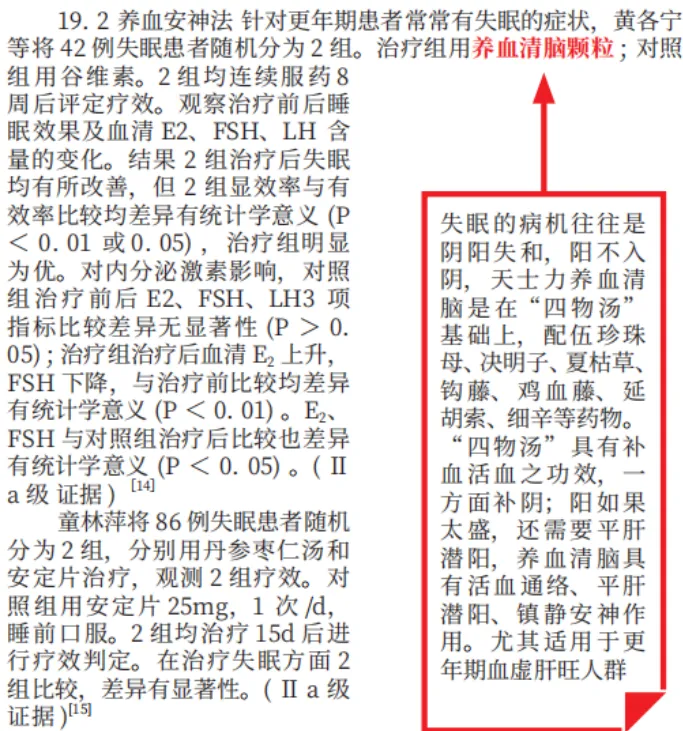 19. 2 养血安神法 针对更年期患者常常有失眠的症状，黄各宁等将 42 例失眠患者随机分为 2 组。治疗组用养血清脑颗粒；对照组用谷维素。2 组均连续服药 8 周后评定疗效。观察治疗前后睡眠效果及血清 E2、FSH、LH 含量的变化。结果 2 组治疗后失眠均有所改善，但 2 组显效率与有效率比较均差异有统计学意义 (P ＜ 0. 01 或 0. 05) ，治疗组明显为优。对内分泌激素影响，对照组治疗前后 E2、FSH、LH3 项指标比较差异无显著性 (P ＞ 0. 05)；治疗组治疗后血清 $E_2$ 上升，FSH 下降，与治疗前比较均差异有统计学意义 (P ＜ 0. 01) 。$E_2$、FSH 与对照组治疗后比较也差异有统计学意义 (P ＜ 0. 05) 。( Ⅱ a 级 证据 ) [14]

童林萍将 86 例失眠患者随机分为 2 组，分别用丹参枣仁汤和安定片治疗，观测 2 组疗效。对照组用安定片 25mg，1 次 /d，睡前口服。2 组均治疗 15d 后进行疗效判定。在治疗失眠方面 2 组比较，差异有显著性。( Ⅱ a 级 证据 )[15]

失眠的病机往往是阴阳失和，阳不入阴，天士力养血清脑是在“四物汤”基础上，配伍珍珠母、决明子、夏枯草、钩藤、鸡血藤、延胡索、细辛等药物。“四物汤”具有补血活血之功效，一方面补阴；阳如果太盛，还需要平肝潜阳，养血清脑具有活血通络、平肝潜阳、镇静安神作用。尤其适用于更年期血虚肝旺人群